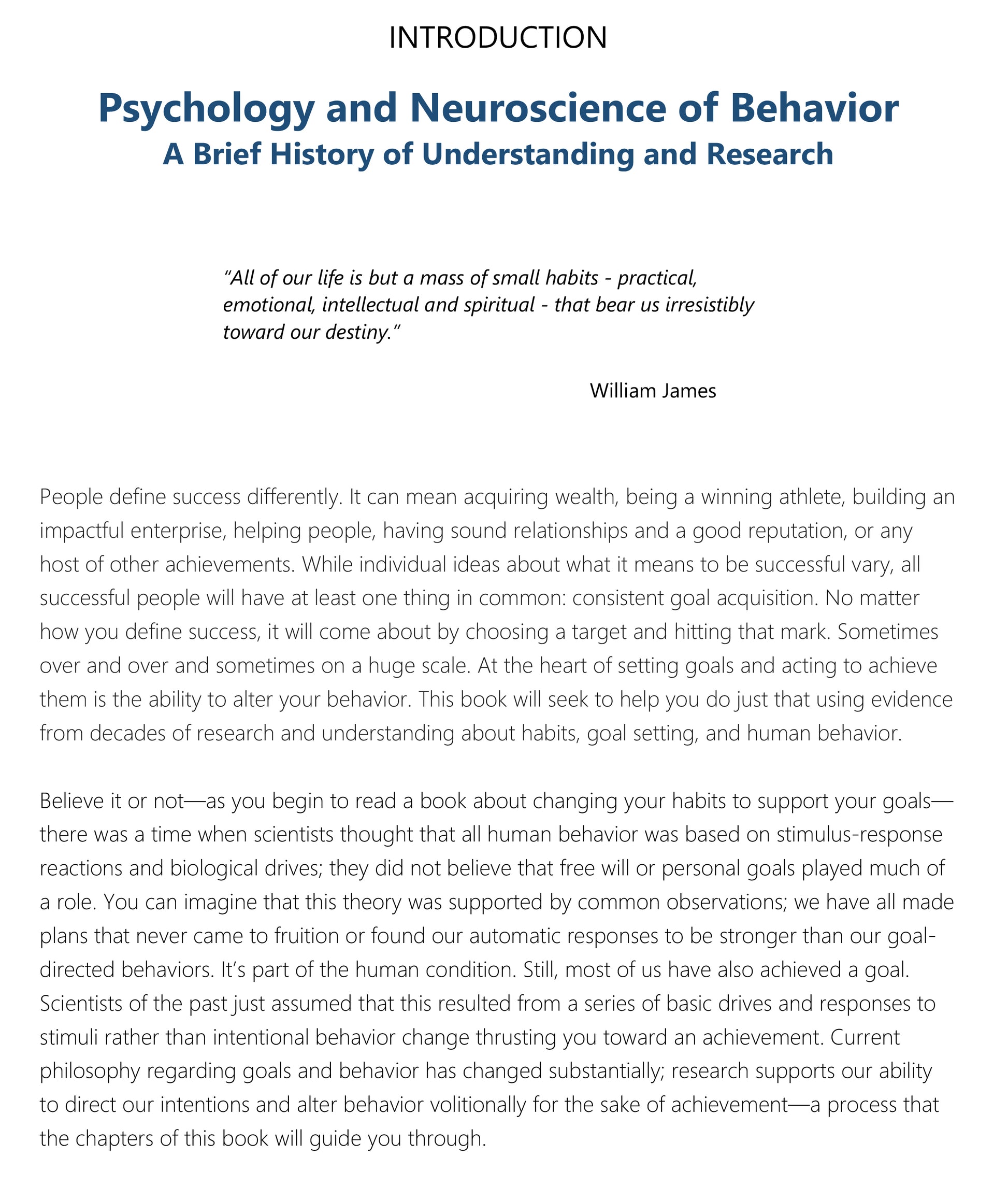 INTRODUCTION

Psychology and Neuroscience of Behavior
A Brief History of Understanding and Research

"All of our life is but a mass of small habits - practical, emotional, intellectual and spiritual - that bear us irresistibly toward our destiny."

William James

People define success differently. It can mean acquiring wealth, being a winning athlete, building an impactful enterprise, helping people, having sound relationships and a good reputation, or any host of other achievements. While individual ideas about what it means to be successful vary, all successful people will have at least one thing in common: consistent goal acquisition. No matter how you define success, it will come about by choosing a target and hitting that mark. Sometimes over and over and sometimes on a huge scale. At the heart of setting goals and acting to achieve them is the ability to alter your behavior. This book will seek to help you do just that using evidence from decades of research and understanding about habits, goal setting, and human behavior.

Believe it or not—as you begin to read a book about changing your habits to support your goals—there was a time when scientists thought that all human behavior was based on stimulus-response reactions and biological drives; they did not believe that free will or personal goals played much of a role. You can imagine that this theory was supported by common observations; we have all made plans that never came to fruition or found our automatic responses to be stronger than our goal-directed behaviors. It's part of the human condition. Still, most of us have also achieved a goal. Scientists of the past just assumed that this resulted from a series of basic drives and responses to stimuli rather than intentional behavior change thrusting you toward an achievement. Current philosophy regarding goals and behavior has changed substantially; research supports our ability to direct our intentions and alter behavior volitionally for the sake of achievement—a process that the chapters of this book will guide you through.